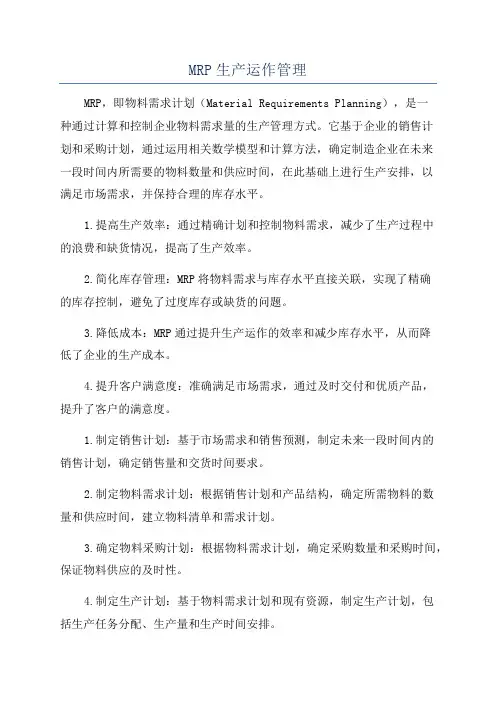 MRP 生产运作管理

MRP，即物料需求计划（Material Requirements Planning），是一种通过计算和控制企业物料需求量的生产管理方式。它基于企业的销售计划和采购计划，通过运用相关数学模型和计算方法，确定制造企业在未来一段时间内所需要的物料数量和供应时间，在此基础上进行生产安排，以满足市场需求，并保持合理的库存水平。

1.提高生产效率：通过精确计划和控制物料需求，减少了生产过程中的浪费和缺货情况，提高了生产效率。

2.简化库存管理：MRP 将物料需求与库存水平直接关联，实现了精确的库存控制，避免了过度库存或缺货的问题。

3.降低成本：MRP 通过提升生产运作的效率和减少库存水平，从而降低了企业的生产成本。

4.提升客户满意度：准确满足市场需求，通过及时交付和优质产品，提升了客户的满意度。

1.制定销售计划：基于市场需求和销售预测，制定未来一段时间内的销售计划，确定销售量和交货时间要求。

2.制定物料需求计划：根据销售计划和产品结构，确定所需物料的数量和供应时间，建立物料清单和需求计划。

3.确定物料采购计划：根据物料需求计划，确定采购数量和采购时间，保证物料供应的及时性。

4.制定生产计划：基于物料需求计划和现有资源，制定生产计划，包括生产任务分配、生产量和生产时间安排。